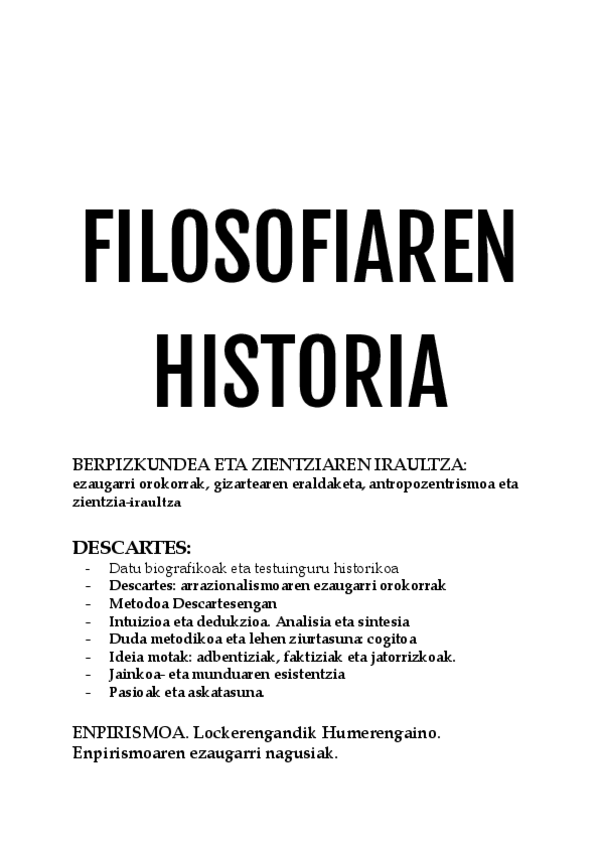 FILOSOFIAREN HISTORIA

BERPIZKUNDEA ETA ZIENTZIAREN IRAULTZA:
ezaugarri orokorrak, gizartearen eraldaketa, antropozentrismoa eta zientzia-iraultza

DESCARTES:
- Datu biografikoak eta testuinguru historikoa
- Descartes: arrazionalismoaren ezaugarri orokorrak
- Metodoa Descartesengan
- Intuizioa eta dedukzioa. Analisia eta sintesia
- Duda metodikoa eta lehen ziurtasuna: cogitoa
- Ideia motak: adbentiziak, faktiziak eta jatorrizkoak.
- Jainkoa- eta munduaren esistentzia
- Pasioak eta askatasuna.

ENPIRISMOA. Lockerengandik Humerengaino.
Enpirismoaren ezaugarri nagusiak.